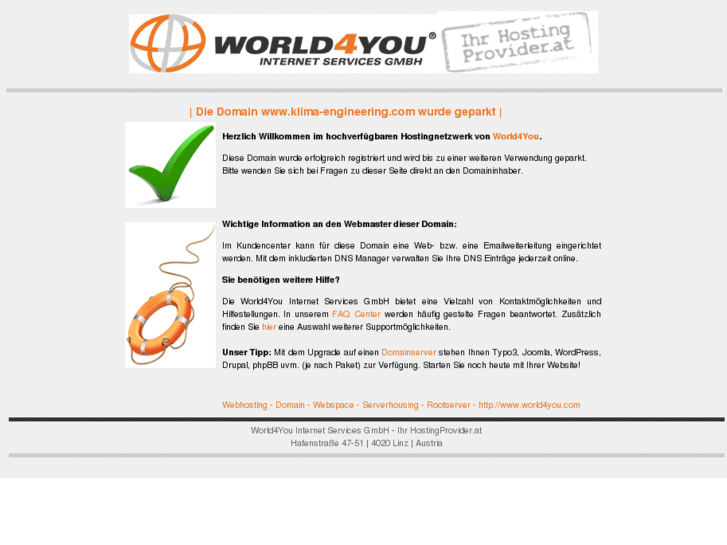 WORLD4YOU®
INTERNET SERVICES GMBH

Ihr Hosting Provider.at

| Die Domain www.klima-engineering.com wurde geparkt |

Herzlich Willkommen im hochverfügbaren Hostingnetzwerk von World4You.

Diese Domain wurde erfolgreich registriert und wird bis zu einer weiteren Verwendung geparkt. Bitte wenden Sie sich bei Fragen zu dieser Seite direkt an den Domaininhaber.

Wichtige Information an den Webmaster dieser Domain:

Im Kundencenter kann für diese Domain eine Web- bzw. eine Emailweiterleitung eingerichtet werden. Mit dem inkludierten DNS Manager verwalten Sie Ihre DNS Einträge jederzeit online.

Sie benötigen weitere Hilfe?

Die World4You Internet Services GmbH bietet eine Vielzahl von Kontaktmöglichkeiten und Hilfestellungen. In unserem FAQ Center werden häufig gestellte Fragen beantwortet. Zusätzlich finden Sie hier eine Auswahl weiterer Supportmöglichkeiten.

Unser Tipp: Mit dem Upgrade auf einen Domainserver stehen Ihnen Typo3, Joomla, WordPress, Drupal, phpBB uvm. (je nach Paket) zur Verfügung. Starten Sie noch heute mit Ihrer Website!

Webhosting - Domain - Webspace - Serverhousing - Rootserver - http://www.world4you.com

World4You Internet Services GmbH - Ihr HostingProvider.at
Hafenstraße 47-51 | 4020 Linz | Austria